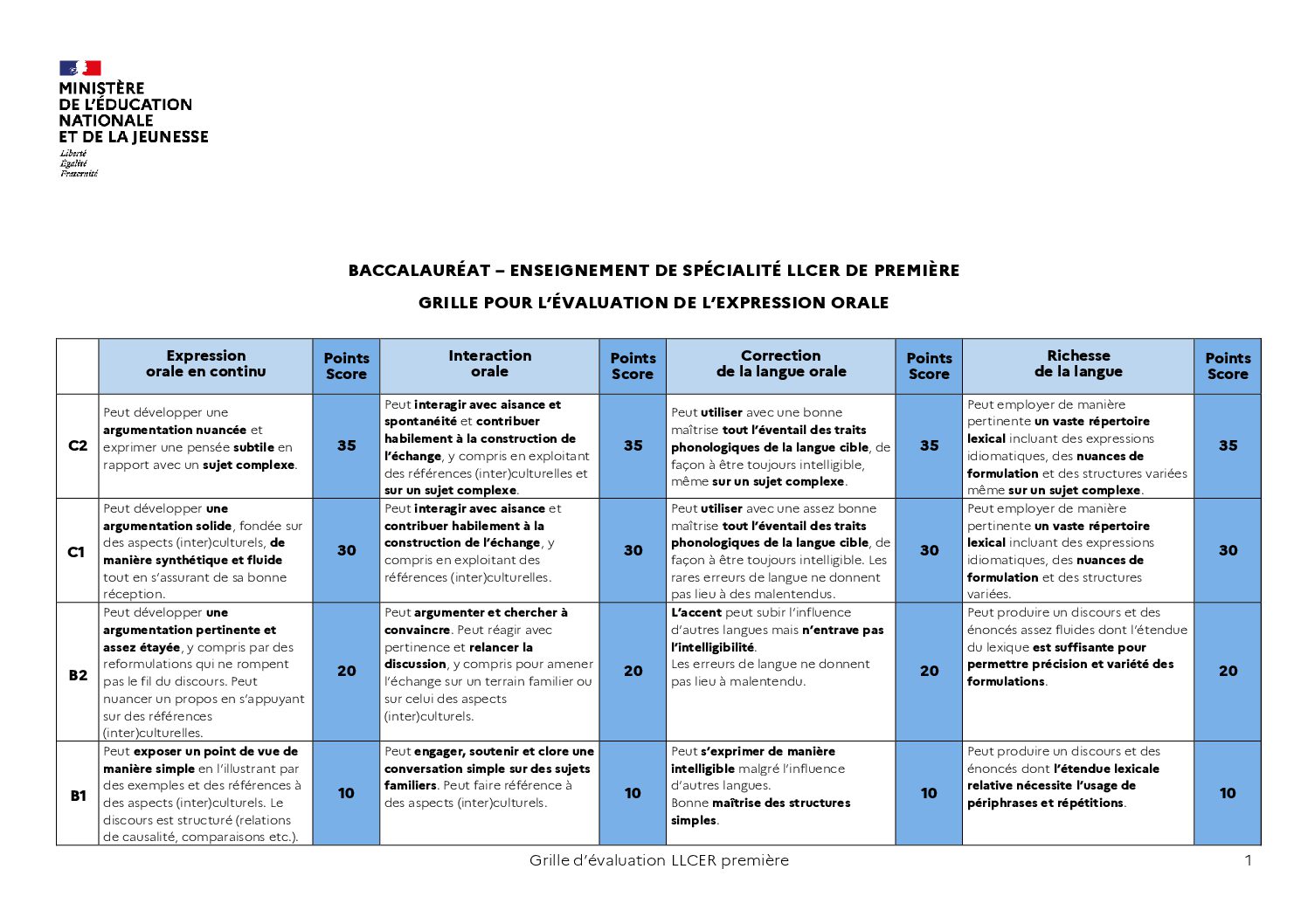 MINISTÈRE
DE L'ÉDUCATION
NATIONALE
ET DE LA JEUNESSE
Liberté
Égalité
Fraternité

BACCALAURÉAT – ENSEIGNEMENT DE SPÉCIALITÉ LLCER DE PREMIÈRE

GRILLE POUR L'ÉVALUATION DE L'EXPRESSION ORALE

| | Expression orale en continu | Points Score | Interaction orale | Points Score | Correction de la langue orale | Points Score | Richesse de la langue | Points Score |
|---|---|---|---|---|---|---|---|---|
| C2 | Peut développer une argumentation nuancée et exprimer une pensée subtile en rapport avec un sujet complexe. | 35 | Peut interagir avec aisance et spontanéité et contribuer habilement à la construction de l'échange, y compris en exploitant des références (inter)culturelles et sur un sujet complexe. | 35 | Peut utiliser avec une bonne maîtrise tout l'éventail des traits phonologiques de la langue cible, de façon à être toujours intelligible, même sur un sujet complexe. | 35 | Peut employer de manière pertinente un vaste répertoire lexical incluant des expressions idiomatiques, des nuances de formulation et des structures variées même sur un sujet complexe. | 35 |
| C1 | Peut développer une argumentation solide, fondée sur des aspects (inter)culturels, de manière synthétique et fluide tout en s'assurant de sa bonne réception. | 30 | Peut interagir avec aisance et contribuer habilement à la construction de l'échange, y compris en exploitant des références (inter)culturelles. | 30 | Peut utiliser avec une assez bonne maîtrise tout l'éventail des traits phonologiques de la langue cible, de façon à être toujours intelligible. Les rares erreurs de langue ne donnent pas lieu à des malentendus. | 30 | Peut employer de manière pertinente un vaste répertoire lexical incluant des expressions idiomatiques, des nuances de formulation et des structures variées. | 30 |
| B2 | Peut développer une argumentation pertinente et assez étayée, y compris par des reformulations qui ne rompent pas le fil du discours. Peut nuancer un propos en s'appuyant sur des références (inter)culturelles. | 20 | Peut argumenter et chercher à convaincre. Peut réagir avec pertinence et relancer la discussion, y compris pour amener l'échange sur un terrain familier ou sur celui des aspects (inter)culturels. | 20 | L'accent peut subir l'influence d'autres langues mais n'entrave pas l'intelligibilité. Les erreurs de langue ne donnent pas lieu à malentendu. | 20 | Peut produire un discours et des énoncés assez fluides dont l'étendue du lexique est suffisante pour permettre précision et variété des formulations. | 20 |
| B1 | Peut exposer un point de vue de manière simple en l'illustrant par des exemples et des références à des aspects (inter)culturels. Le discours est structuré (relations de causalité, comparaisons etc.). | 10 | Peut engager, soutenir et clore une conversation simple sur des sujets familiers. Peut faire référence à des aspects (inter)culturels. | 10 | Peut s'exprimer de manière intelligible malgré l'influence d'autres langues. Bonne maîtrise des structures simples. | 10 | Peut produire un discours et des énoncés dont l'étendue lexicale relative nécessite l'usage de périphrases et répétitions. | 10 |

Grille d'évaluation LLCER première 1